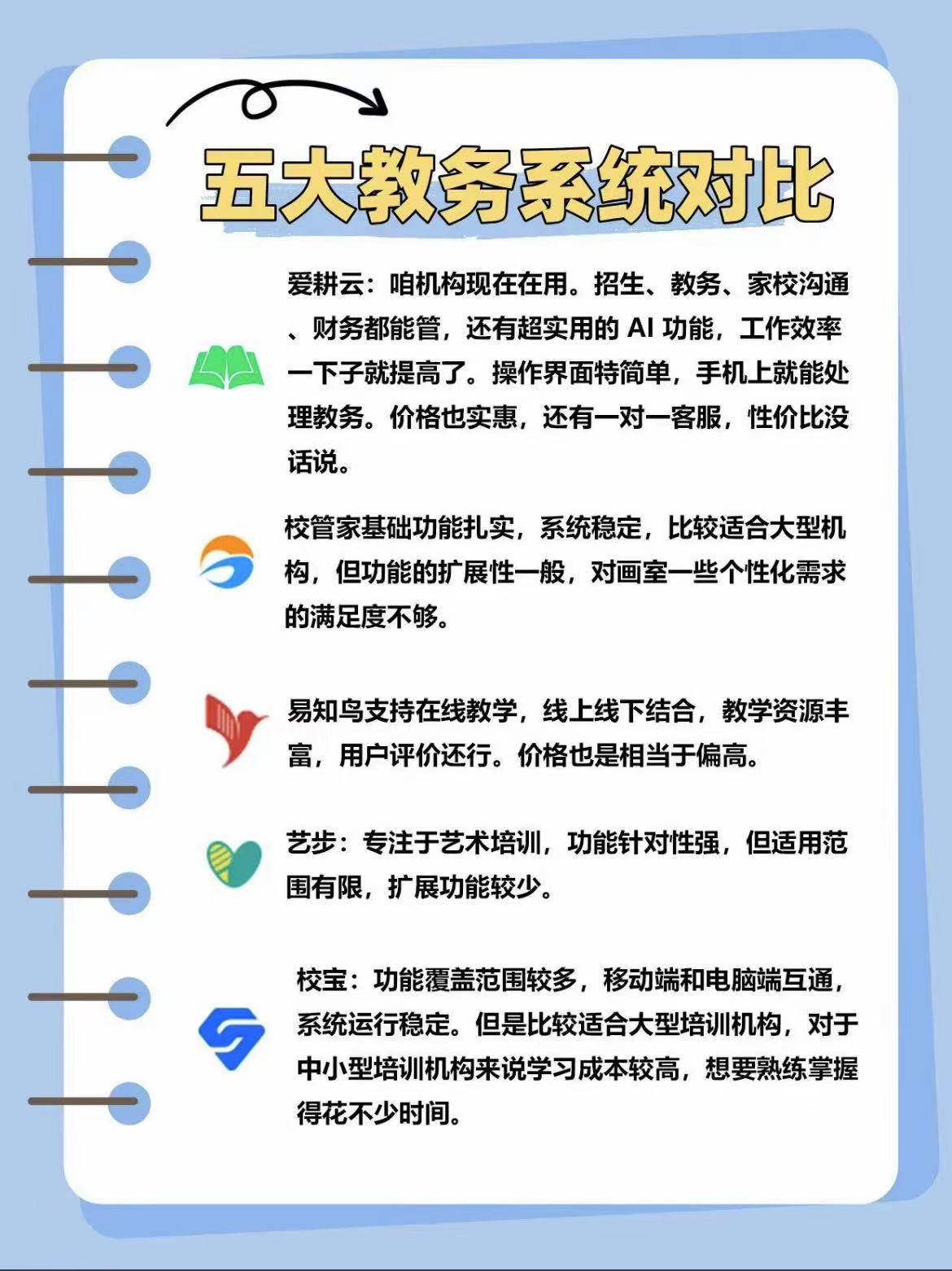 五大教务系统对比

爱耕云：咱机构现在在用。招生、教务、家校沟通、财务都能管，还有超实用的 AI 功能，工作效率一下子就提高了。操作界面特简单，手机上就能处理教务。价格也实惠，还有一对一客服，性价比没话说。

校管家基础功能扎实，系统稳定，比较适合大型机构，但功能的扩展性一般，对画室一些个性化需求的满足度不够。

易知鸟支持在线教学，线上线下结合，教学资源丰富，用户评价还行。价格也是相当于偏高。

艺步：专注于艺术培训，功能针对性强，但适用范围有限，扩展功能较少。

校宝：功能覆盖范围较多，移动端和电脑端互通，系统运行稳定。但是比较适合大型培训机构，对于中小型培训机构来说学习成本较高，想要熟练掌握得花不少时间。